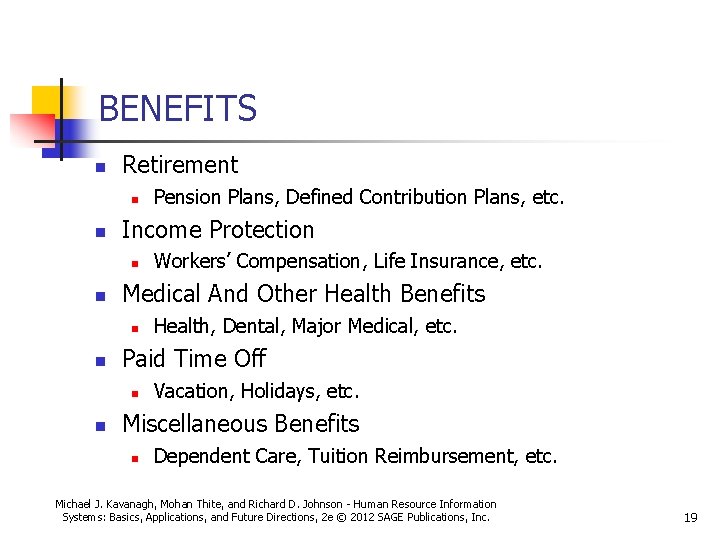 BENEFITS

- Retirement
  - Pension Plans, Defined Contribution Plans, etc.
- Income Protection
  - Workers' Compensation, Life Insurance, etc.
- Medical And Other Health Benefits
  - Health, Dental, Major Medical, etc.
- Paid Time Off
  - Vacation, Holidays, etc.
- Miscellaneous Benefits
  - Dependent Care, Tuition Reimbursement, etc.

Michael J. Kavanagh, Mohan Thite, and Richard D. Johnson - Human Resource Information Systems: Basics, Applications, and Future Directions, 2e © 2012 SAGE Publications, Inc.

19